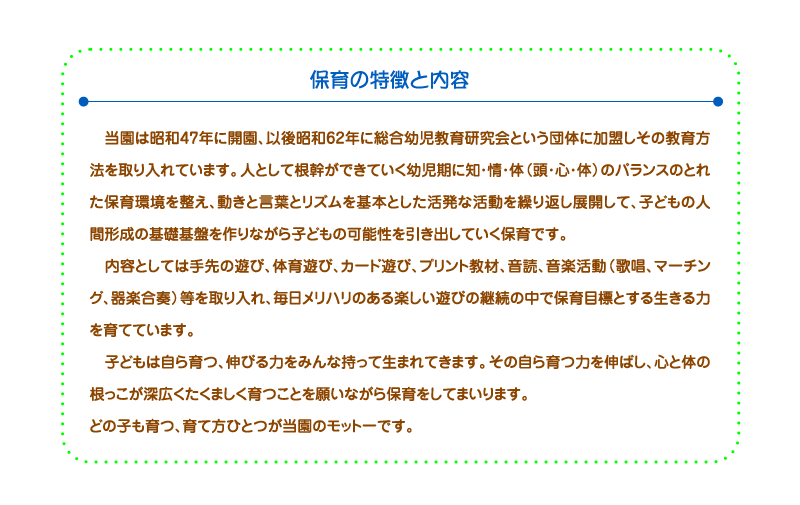 保育の特徴と内容

当園は昭和47年に開園、以後昭和62年に総合幼児教育研究会という団体に加盟しその教育方法を取り入れています。人として根幹ができていく幼児期に知・情・体（頭・心・体）のバランスのとれた保育環境を整え、動きと言葉とリズムを基本とした活発な活動を繰り返し展開して、子どもの人間形成の基礎基盤を作りながら子どもの可能性を引き出していく保育です。

内容としては手先の遊び、体育遊び、カード遊び、プリント教材、音読、音楽活動（歌唱、マーチング、器楽合奏）等を取り入れ、毎日メリハリのある楽しい遊びの継続の中で保育目標とする生きる力を育てています。

子どもは自ら育つ、伸びる力をみんな持って生まれてきます。その自ら育つ力を伸ばし、心と体の根っこが深広くたくましく育つことを願いながら保育をしてまいります。
どの子も育つ、育て方ひとつが当園のモットーです。